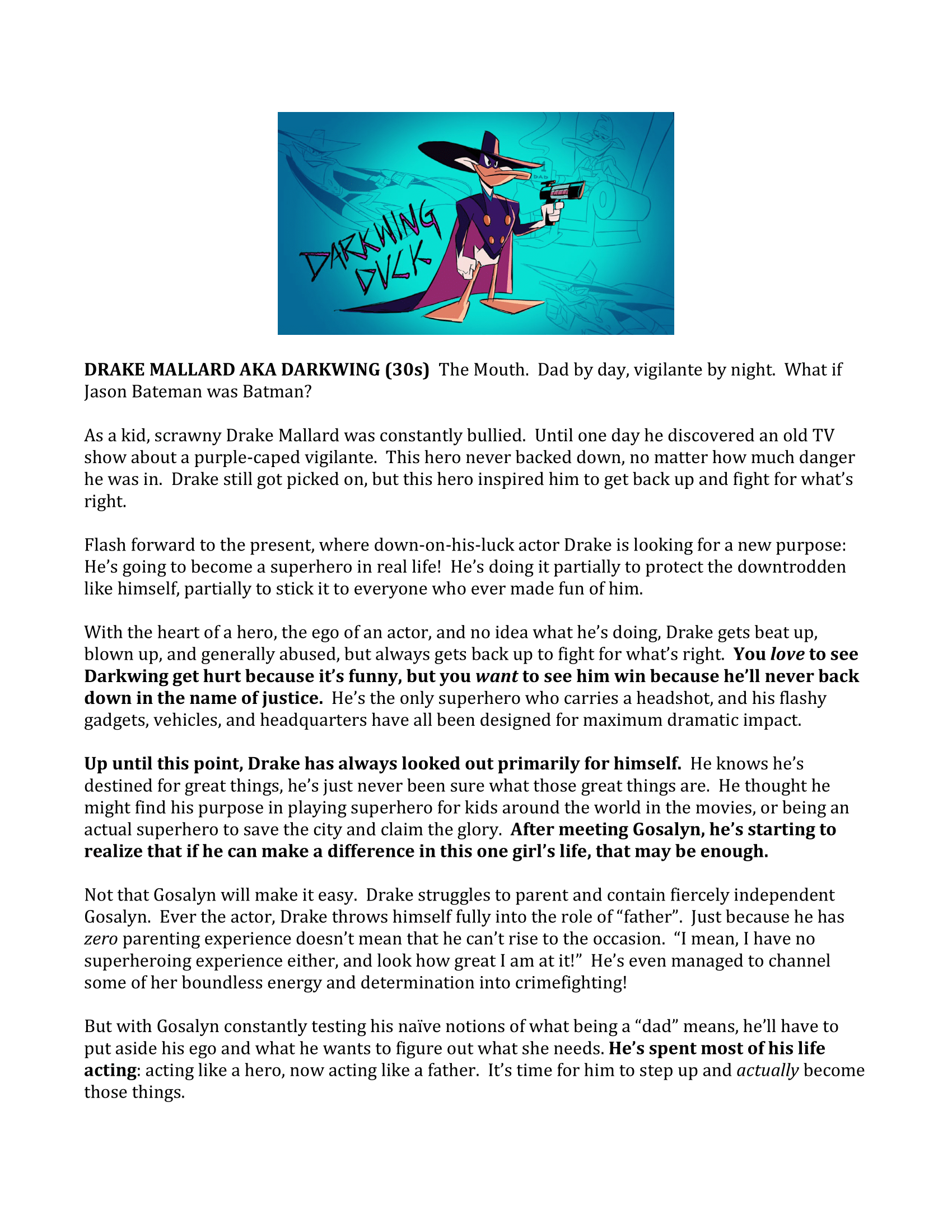 DARKWING DUCK

DRAKE MALLARD AKA DARKWING (30s) The Mouth. Dad by day, vigilante by night. What if Jason Bateman was Batman?

As a kid, scrawny Drake Mallard was constantly bullied. Until one day he discovered an old TV show about a purple-caped vigilante. This hero never backed down, no matter how much danger he was in. Drake still got picked on, but this hero inspired him to get back up and fight for what's right.

Flash forward to the present, where down-on-his-luck actor Drake is looking for a new purpose: He's going to become a superhero in real life! He's doing it partially to protect the downtrodden like himself, partially to stick it to everyone who ever made fun of him.

With the heart of a hero, the ego of an actor, and no idea what he's doing, Drake gets beat up, blown up, and generally abused, but always gets back up to fight for what's right. You love to see Darkwing get hurt because it's funny, but you want to see him win because he'll never back down in the name of justice. He's the only superhero who carries a headshot, and his flashy gadgets, vehicles, and headquarters have all been designed for maximum dramatic impact.

Up until this point, Drake has always looked out primarily for himself. He knows he's destined for great things, he's just never been sure what those great things are. He thought he might find his purpose in playing superhero for kids around the world in the movies, or being an actual superhero to save the city and claim the glory. After meeting Gosalyn, he's starting to realize that if he can make a difference in this one girl's life, that may be enough.

Not that Gosalyn will make it easy. Drake struggles to parent and contain fiercely independent Gosalyn. Ever the actor, Drake throws himself fully into the role of "father". Just because he has zero parenting experience doesn't mean that he can't rise to the occasion. "I mean, I have no superheroing experience either, and look how great I am at it!" He's even managed to channel some of her boundless energy and determination into crimefighting!

But with Gosalyn constantly testing his naïve notions of what being a "dad" means, he'll have to put aside his ego and what he wants to figure out what she needs. He's spent most of his life acting: acting like a hero, now acting like a father. It's time for him to step up and actually become those things.